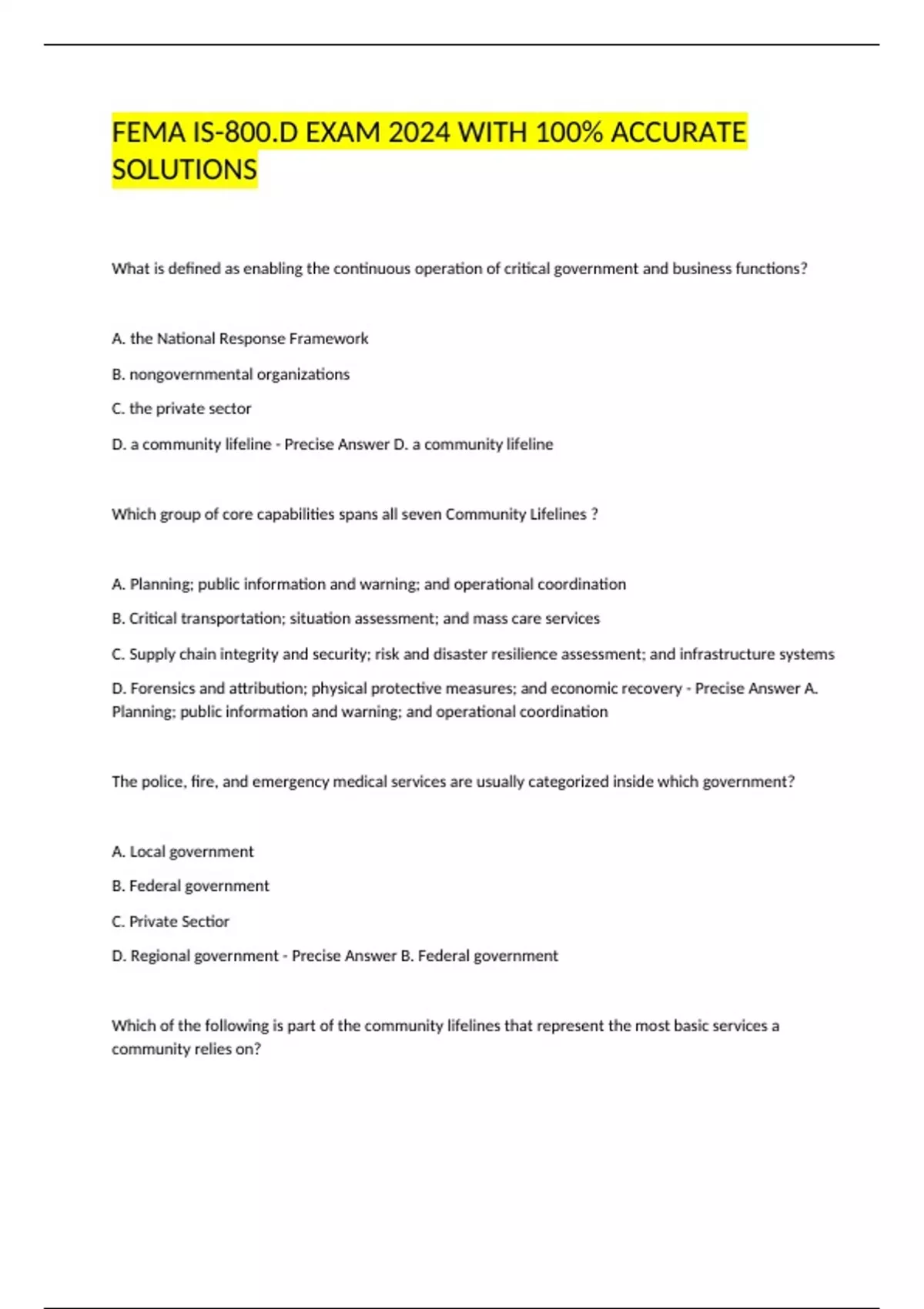 FEMA IS-800.D EXAM 2024 WITH 100% ACCURATE SOLUTIONS

What is defined as enabling the continuous operation of critical government and business functions?

A. the National Response Framework

B. nongovernmental organizations

C. the private sector

D. a community lifeline - Precise Answer D. a community lifeline

Which group of core capabilities spans all seven Community Lifelines ?

A. Planning; public information and warning; and operational coordination

B. Critical transportation; situation assessment; and mass care services

C. Supply chain integrity and security; risk and disaster resilience assessment; and infrastructure systems

D. Forensics and attribution; physical protective measures; and economic recovery - Precise Answer A. Planning; public information and warning; and operational coordination

The police, fire, and emergency medical services are usually categorized inside which government?

A. Local government

B. Federal government

C. Private Sectior

D. Regional government - Precise Answer B. Federal government

Which of the following is part of the community lifelines that represent the most basic services a community relies on?